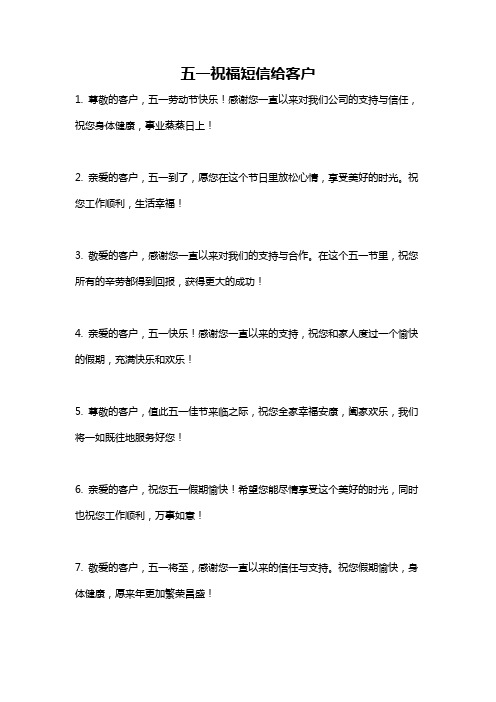 五一祝福短信给客户

1. 尊敬的客户，五一劳动节快乐！感谢您一直以来对我们公司的支持与信任，祝您身体健康，事业蒸蒸日上！

2. 亲爱的客户，五一到了，愿您在这个节日里放松心情，享受美好的时光。祝您工作顺利，生活幸福！

3. 敬爱的客户，感谢您一直以来对我们的支持与合作。在这个五一节里，祝您所有的辛劳都得到回报，获得更大的成功！

4. 亲爱的客户，五一快乐！感谢您一直以来的支持，祝您和家人度过一个愉快的假期，充满快乐和欢乐！

5. 尊敬的客户，值此五一佳节来临之际，祝您全家幸福安康，阖家欢乐，我们将一如既往地服务好您！

6. 亲爱的客户，祝您五一假期愉快！希望您能尽情享受这个美好的时光，同时也祝您工作顺利，万事如意！

7. 敬爱的客户，五一将至，感谢您一直以来的信任与支持。祝您假期愉快，身体健康，愿来年更加繁荣昌盛！